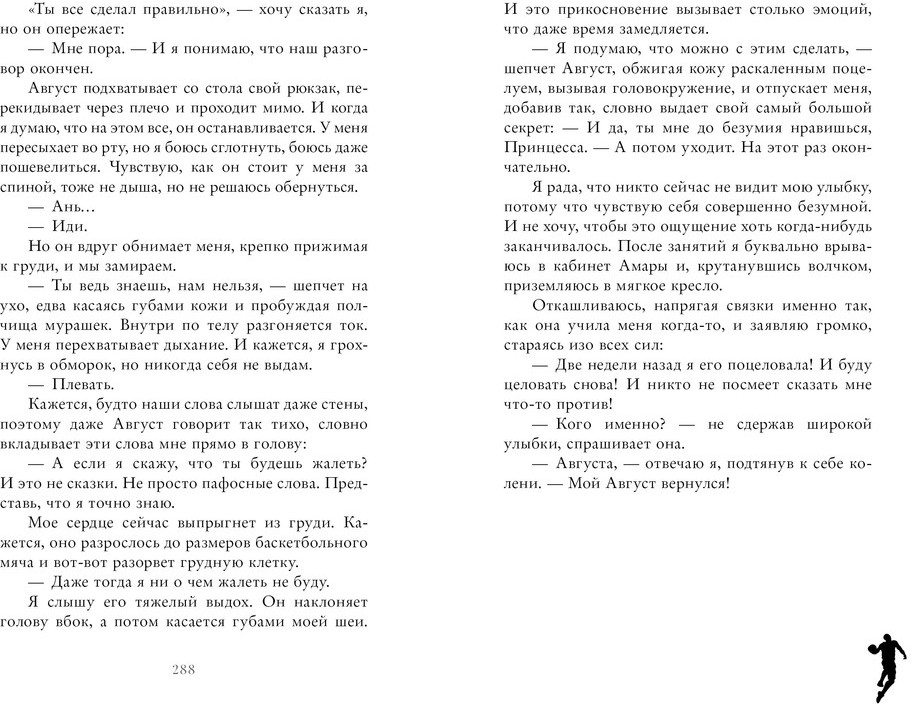 «Ты все сделал правильно», — хочу сказать я, но он опережает:

— Мне пора. — И я понимаю, что наш разговор окончен.

Август подхватывает со стола свой рюкзак, перекидывает через плечо и проходит мимо. И когда я думаю, что на этом все, он останавливается. У меня пересыхает во рту, но я боюсь сглотнуть, боюсь даже пошевелиться. Чувствую, как он стоит у меня за спиной, тоже не дыша, но не решаюсь обернуться.

— Ань…

— Иди.

Но он вдруг обнимает меня, крепко прижимая к груди, и мы замираем.

— Ты ведь знаешь, нам нельзя, — шепчет на ухо, едва касаясь губами кожи и пробуждая полчища мурашек. Внутри по телу разгоняется ток. У меня перехватывает дыхание. И кажется, я грохнусь в обморок, но никогда себя не выдам.

— Плевать.

Кажется, будто наши слова слышат даже стены, поэтому даже Август говорит так тихо, словно вкладывает эти слова мне прямо в голову:

— А если я скажу, что ты будешь жалеть? И это не сказки. Не просто пафосные слова. Представь, что я точно знаю.

Мое сердце сейчас выпрыгнет из груди. Кажется, оно разрослось до размеров баскетбольного мяча и вот-вот разорвет грудную клетку.

— Даже тогда я ни о чем жалеть не буду.

Я слышу его тяжелый выдох. Он наклоняет голову вбок, а потом касается губами моей шеи.

288

И это прикосновение вызывает столько эмоций, что даже время замедляется.

— Я подумаю, что можно с этим сделать, — шепчет Август, обжигая кожу раскаленным поцелуем, вызывая головокружение, и отпускает меня, добавив так, словно выдает свой самый большой секрет: — И да, ты мне до безумия нравишься, Принцесса. — А потом уходит. На этот раз окончательно.

Я рада, что никто сейчас не видит мою улыбку, потому что чувствую себя совершенно безумной. И не хочу, чтобы это ощущение хоть когда-нибудь заканчивалось. После занятий я буквально врываюсь в кабинет Амары и, крутанувшись волчком, приземляюсь в мягкое кресло.

Откашливаюсь, напрягая связки именно так, как она учила меня когда-то, и заявляю громко, стараясь изо всех сил:

— Две недели назад я его поцеловала! И буду целовать снова! И никто не посмеет сказать мне что-то против!

— Кого именно? — не сдержав широкой улыбки, спрашивает она.

— Августа, — отвечаю я, подтянув к себе колени. — Мой Август вернулся!